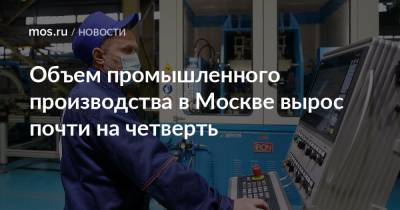 mos.ru / НОВОСТИ

Объем промышленного производства в Москве вырос почти на четверть